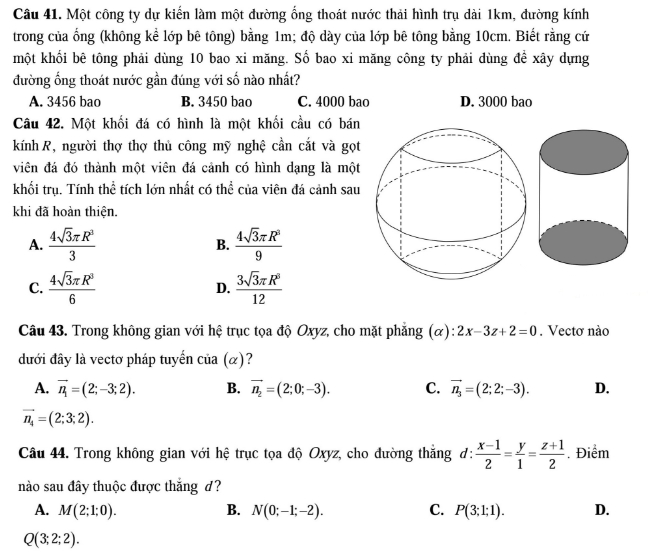 **Câu 41.** Một công ty dự kiến làm một đường ống thoát nước thải hình trụ dài 1km, đường kính trong của ống (không kể lớp bê tông) bằng 1m; độ dày của lớp bê tông bằng 10cm. Biết rằng cứ một khối bê tông phải dùng 10 bao xi măng. Số bao xi măng công ty phải dùng để xây dựng đường ống thoát nước gần đúng với số nào nhất?

**A.** 3456 bao **B.** 3450 bao **C.** 4000 bao **D.** 3000 bao

**Câu 42.** Một khối đá có hình là một khối cầu có bán kính $R$, người thợ thợ thủ công mỹ nghệ cần cắt và gọt viên đá đó thành một viên đá cảnh có hình dạng là một khối trụ. Tính thể tích lớn nhất có thể của viên đá cảnh sau khi đã hoàn thiện.

**A.** $\frac{4\sqrt{3}\pi R^3}{3}$ **B.** $\frac{4\sqrt{3}\pi R^3}{9}$

**C.** $\frac{4\sqrt{3}\pi R^3}{6}$ **D.** $\frac{3\sqrt{3}\pi R^3}{12}$

**Câu 43.** Trong không gian với hệ trục tọa độ $Oxyz$, cho mặt phẳng $(\alpha): 2x-3z+2=0$. Vectơ nào dưới đây là vectơ pháp tuyến của $(\alpha)$?

**A.** $\overrightarrow{n_1}=(2;-3;2)$. **B.** $\overrightarrow{n_2}=(2;0;-3)$. **C.** $\overrightarrow{n_3}=(2;2;-3)$. **D.** $\overrightarrow{n_4}=(2;3;2)$.

**Câu 44.** Trong không gian với hệ trục tọa độ $Oxyz$, cho đường thẳng $d: \frac{x-1}{2}=\frac{y}{1}=\frac{z+1}{2}$. Điểm nào sau đây thuộc được thẳng $d$?

**A.** $M(2;1;0)$. **B.** $N(0;-1;-2)$. **C.** $P(3;1;1)$. **D.** $Q(3;2;2)$.